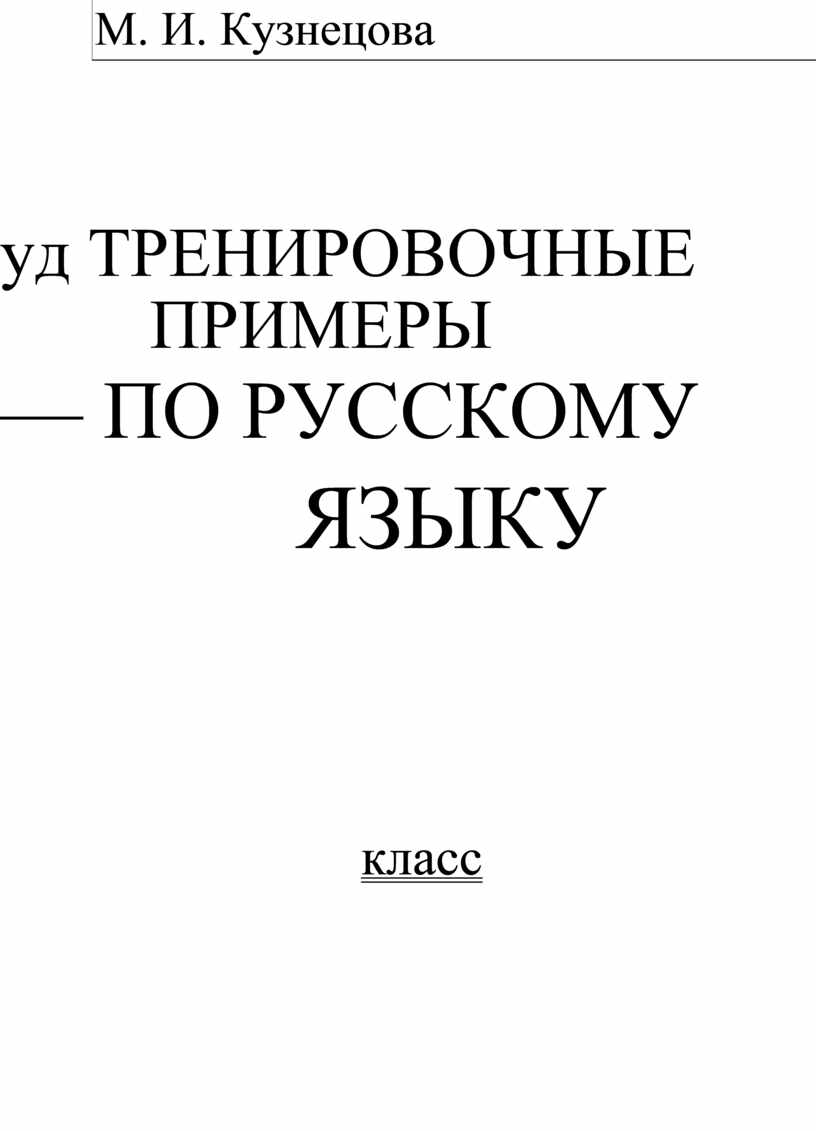 М. И. Кузнецова

уд ТРЕНИРОВОЧНЫЕ ПРИМЕРЫ

— ПО РУССКОМУ ЯЗЫКУ

класс